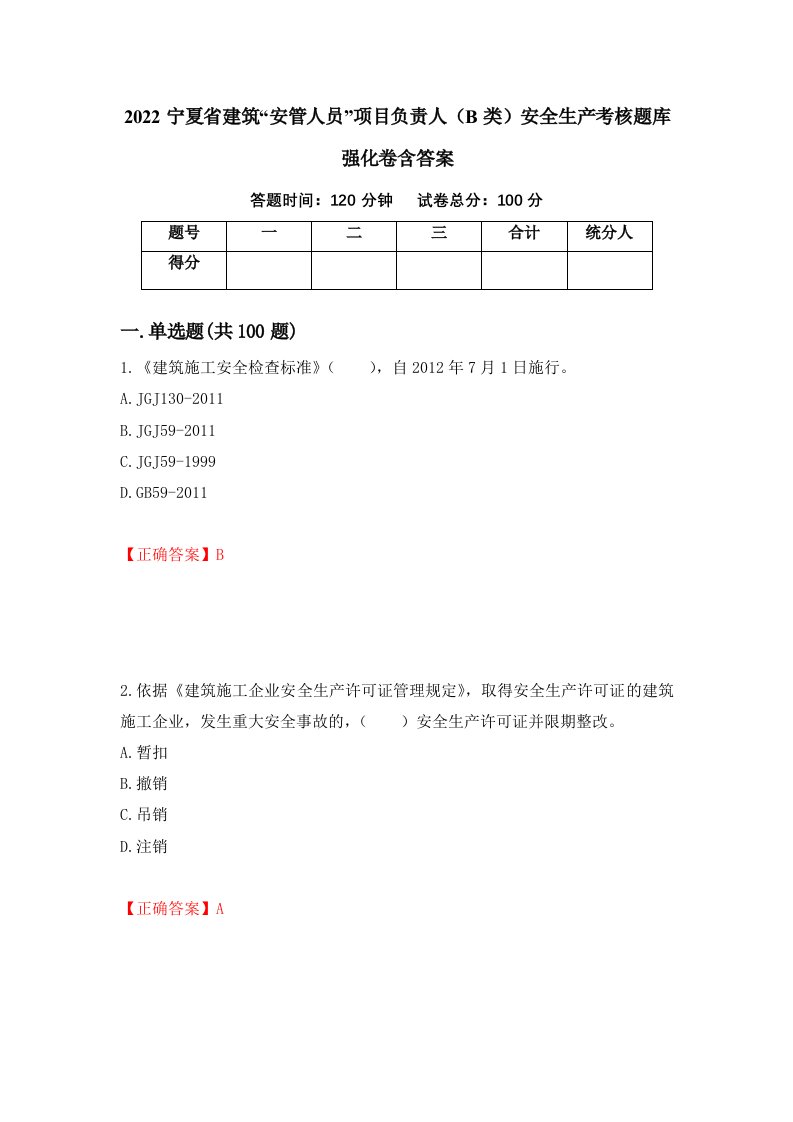 2022 宁夏省建筑“安管人员”项目负责人（B 类）安全生产考核题库强化卷含答案

答题时间：120 分钟　　试卷总分：100 分

| 题号 | 一 | 二 | 三 | 合计 | 统分人 |
|---|---|---|---|---|---|
| 得分 | | | | | |

一.单选题(共 100 题)

1.《建筑施工安全检查标准》（　　），自 2012 年 7 月 1 日施行。

A.JGJ130-2011

B.JGJ59-2011

C.JGJ59-1999

D.GB59-2011

【正确答案】B

2.依据《建筑施工企业安全生产许可证管理规定》，取得安全生产许可证的建筑施工企业，发生重大安全事故的，（　　）安全生产许可证并限期整改。

A.暂扣

B.撤销

C.吊销

D.注销

【正确答案】A